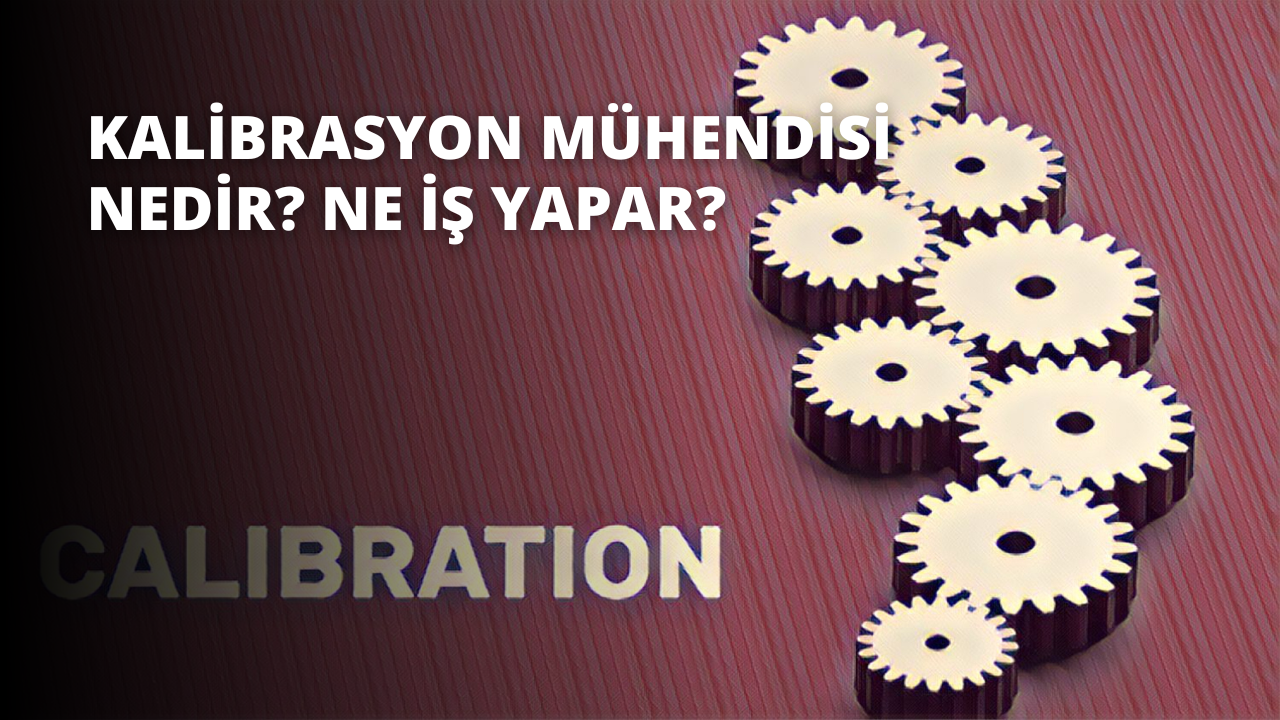 KALİBRASYON MÜHENDİSİ NEDİR? NE İŞ YAPAR?

CALIBRATION